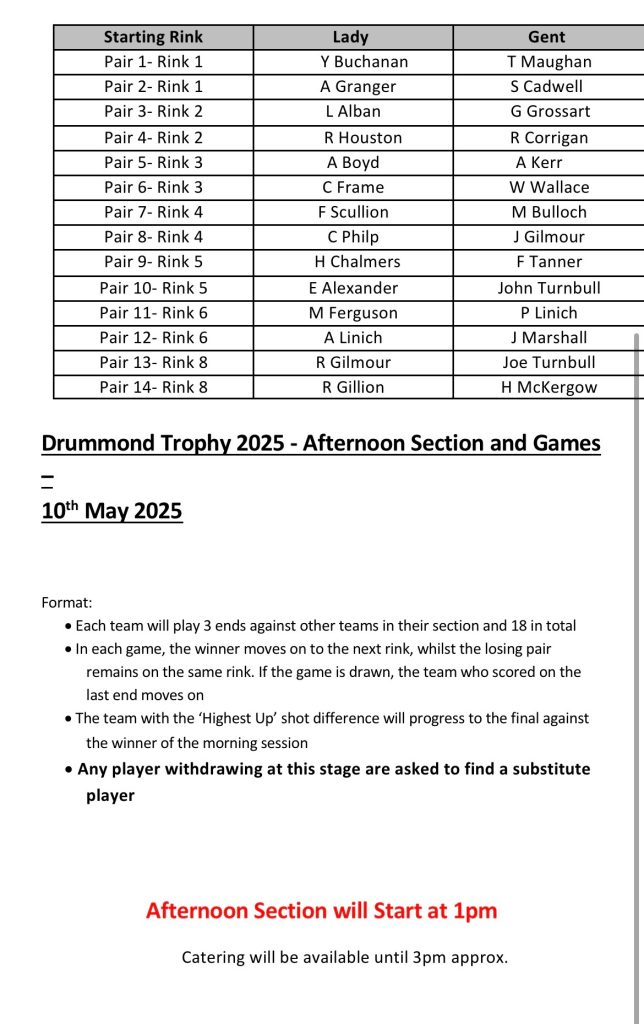 | Starting Rink | Lady | Gent |
|---|---|---|
| Pair 1- Rink 1 | Y Buchanan | T Maughan |
| Pair 2- Rink 1 | A Granger | S Cadwell |
| Pair 3- Rink 2 | L Alban | G Grossart |
| Pair 4- Rink 2 | R Houston | R Corrigan |
| Pair 5- Rink 3 | A Boyd | A Kerr |
| Pair 6- Rink 3 | C Frame | W Wallace |
| Pair 7- Rink 4 | F Scullion | M Bulloch |
| Pair 8- Rink 4 | C Philp | J Gilmour |
| Pair 9- Rink 5 | H Chalmers | F Tanner |
| Pair 10- Rink 5 | E Alexander | John Turnbull |
| Pair 11- Rink 6 | M Ferguson | P Linich |
| Pair 12- Rink 6 | A Linich | J Marshall |
| Pair 13- Rink 8 | R Gilmour | Joe Turnbull |
| Pair 14- Rink 8 | R Gillion | H McKergow |

Drummond Trophy 2025 - Afternoon Section and Games –

10$^{th}$ May 2025

Format:
• Each team will play 3 ends against other teams in their section and 18 in total
• In each game, the winner moves on to the next rink, whilst the losing pair remains on the same rink. If the game is drawn, the team who scored on the last end moves on
• The team with the 'Highest Up' shot difference will progress to the final against the winner of the morning session
• Any player withdrawing at this stage are asked to find a substitute player

Afternoon Section will Start at 1pm

Catering will be available until 3pm approx.